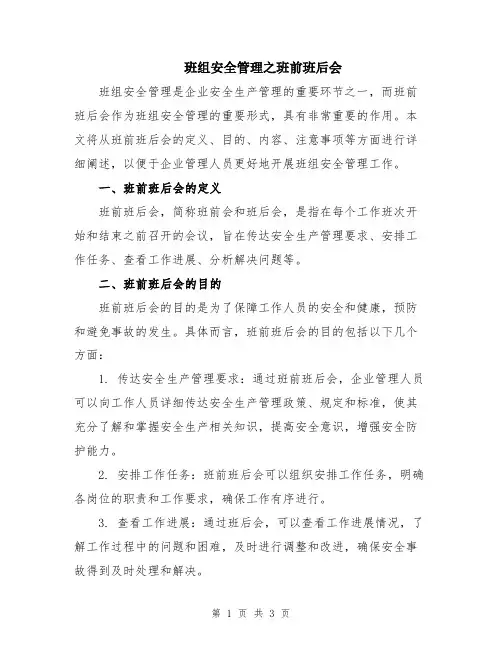 班组安全管理之班前班后会

班组安全管理是企业安全生产管理的重要环节之一，而班前班后会作为班组安全管理的重要形式，具有非常重要的作用。本文将从班前班后会的定义、目的、内容、注意事项等方面进行详细阐述，以便于企业管理人员更好地开展班组安全管理工作。

一、班前班后会的定义

班前班后会，简称班前会和班后会，是指在每个工作班次开始和结束之前召开的会议，旨在传达安全生产管理要求、安排工作任务、查看工作进展、分析解决问题等。

二、班前班后会的目的

班前班后会的目的是为了保障工作人员的安全和健康，预防和避免事故的发生。具体而言，班前班后会的目的包括以下几个方面：

1. 传达安全生产管理要求：通过班前班后会，企业管理人员可以向工作人员详细传达安全生产管理政策、规定和标准，使其充分了解和掌握安全生产相关知识，提高安全意识，增强安全防护能力。

2. 安排工作任务：班前班后会可以组织安排工作任务，明确各岗位的职责和工作要求，确保工作有序进行。

3. 查看工作进展：通过班后会，可以查看工作进展情况，了解工作过程中的问题和困难，及时进行调整和改进，确保安全事故得到及时处理和解决。

第 1 页 共 3 页